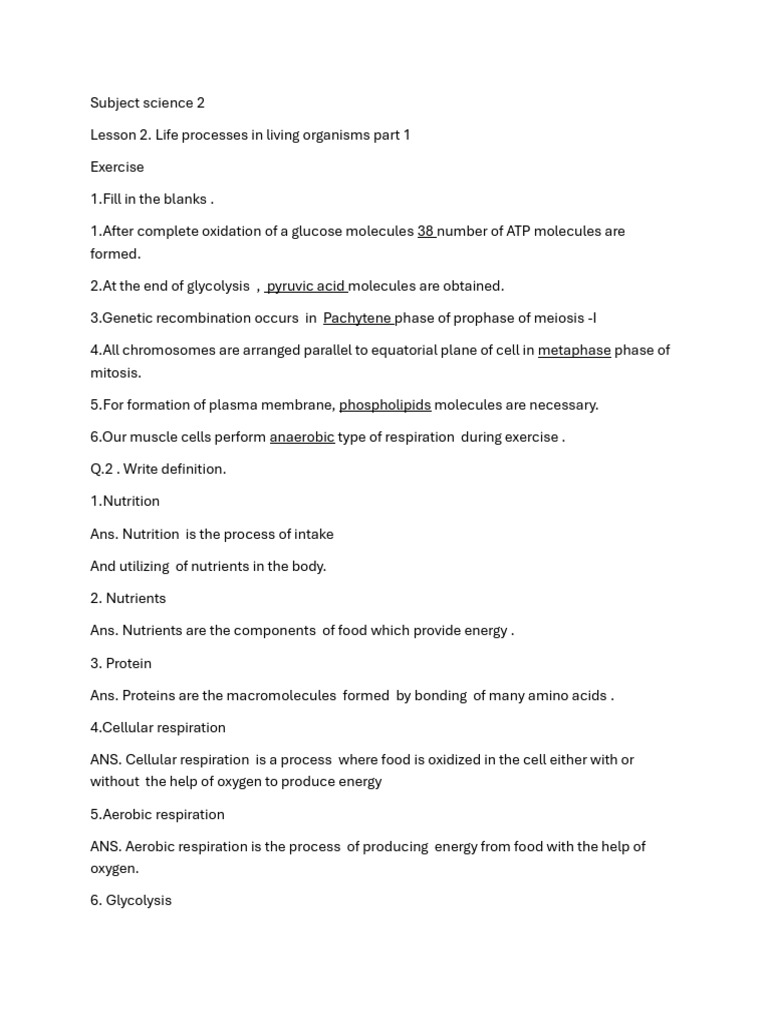 Subject science 2

Lesson 2. Life processes in living organisms part 1

Exercise

1.Fill in the blanks .

1.After complete oxidation of a glucose molecules 38 number of ATP molecules are formed.

2.At the end of glycolysis , pyruvic acid molecules are obtained.

3.Genetic recombination occurs in Pachytene phase of prophase of meiosis -I

4.All chromosomes are arranged parallel to equatorial plane of cell in metaphase phase of mitosis.

5.For formation of plasma membrane, phospholipids molecules are necessary.

6.Our muscle cells perform anaerobic type of respiration during exercise .

Q.2 . Write definition.

1.Nutrition

Ans. Nutrition is the process of intake

And utilizing of nutrients in the body.

2. Nutrients

Ans. Nutrients are the components of food which provide energy .

3. Protein

Ans. Proteins are the macromolecules formed by bonding of many amino acids .

4.Cellular respiration

ANS. Cellular respiration is a process where food is oxidized in the cell either with or without the help of oxygen to produce energy

5.Aerobic respiration

ANS. Aerobic respiration is the process of producing energy from food with the help of oxygen.

6. Glycolysis